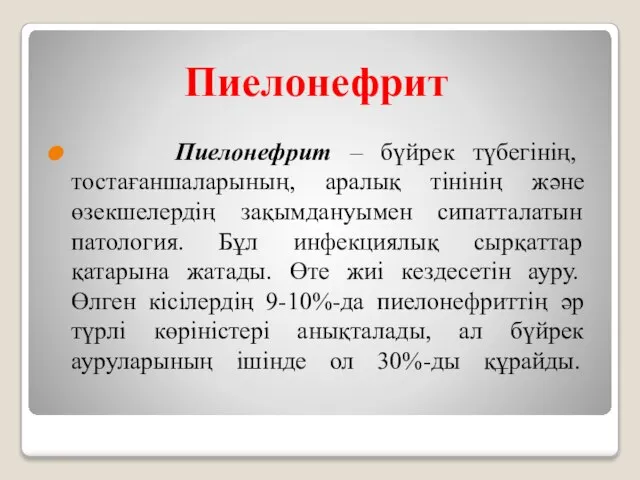 Пиелонефрит

Пиелонефрит – бүйрек түбегінің, тостағаншаларының, аралық тінінің және өзекшелердің зақымдануымен сипатталатын патология. Бұл инфекциялық сырқаттар қатарына жатады. Өте жиі кездесетін ауру. Өлген кісілердің 9-10%-да пиелонефриттің әр түрлі көріністері анықталады, ал бүйрек ауруларының ішінде ол 30%-ды құрайды.